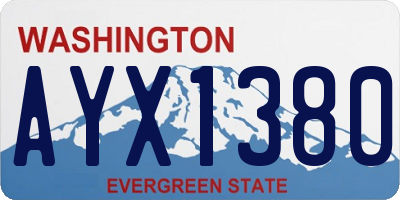 WASHINGTON
AYX1380
EVERGREEN STATE